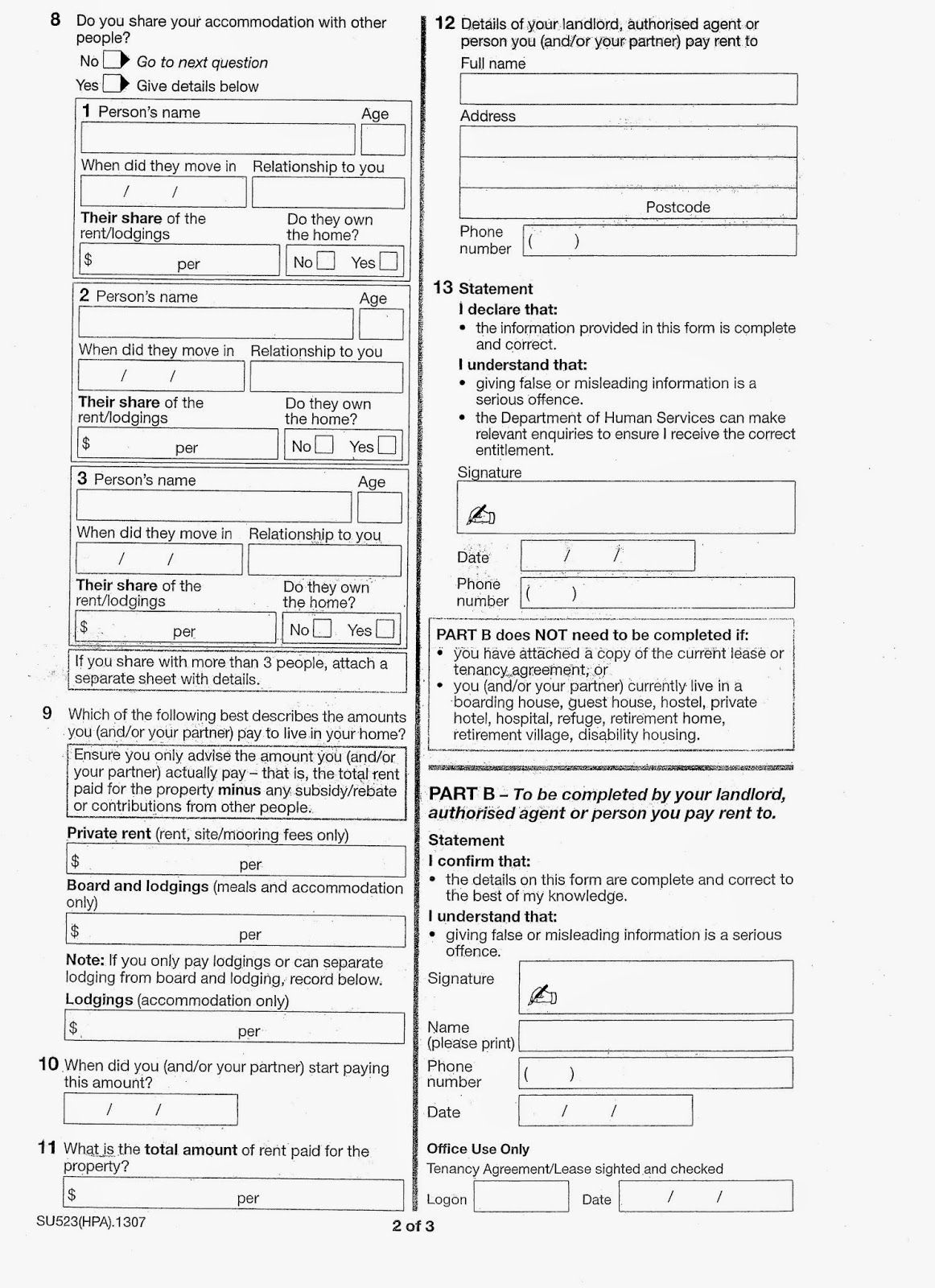 8 Do you share your accommodation with other people?

No Go to next question

Yes Give details below

1 Person's name Age

When did they move in Relationship to you

/ /

Their share of the rent/lodgings Do they own the home?

$ per No Yes

2 Person's name Age

When did they move in Relationship to you

/ /

Their share of the rent/lodgings Do they own the home?

$ per No Yes

3 Person's name Age

When did they move in Relationship to you

/ /

Their share of the rent/lodgings Do they own the home?

$ per No Yes

If you share with more than 3 people, attach a separate sheet with details.

9 Which of the following best describes the amounts you (and/or your partner) pay to live in your home?

Ensure you only advise the amount you (and/or your partner) actually pay – that is, the total rent paid for the property minus any subsidy/rebate or contributions from other people.

Private rent (rent, site/mooring fees only)

$ per

Board and lodgings (meals and accommodation only)

$ per

Note: If you only pay lodgings or can separate lodging from board and lodging, record below.

Lodgings (accommodation only)

$ per

10 When did you (and/or your partner) start paying this amount?

/ /

11 What is the total amount of rent paid for the property?

$ per

12 Details of your landlord, authorised agent or person you (and/or your partner) pay rent to

Full name

Address

Postcode

Phone number ( )

13 Statement

I declare that:

• the information provided in this form is complete and correct.

I understand that:

• giving false or misleading information is a serious offence.

• the Department of Human Services can make relevant enquiries to ensure I receive the correct entitlement.

Signature

Date / /

Phone number ( )

PART B does NOT need to be completed if:

• you have attached a copy of the current lease or tenancy agreement, or

• you (and/or your partner) currently live in a boarding house, guest house, hostel, private hotel, hospital, refuge, retirement home, retirement village, disability housing.

PART B – To be completed by your landlord, authorised agent or person you pay rent to.

Statement

I confirm that:

• the details on this form are complete and correct to the best of my knowledge.

I understand that:

• giving false or misleading information is a serious offence.

Signature

Name (please print)

Phone number ( )

Date / /

Office Use Only

Tenancy Agreement/Lease sighted and checked

Logon Date / /

SU523(HPA).1307

2 of 3